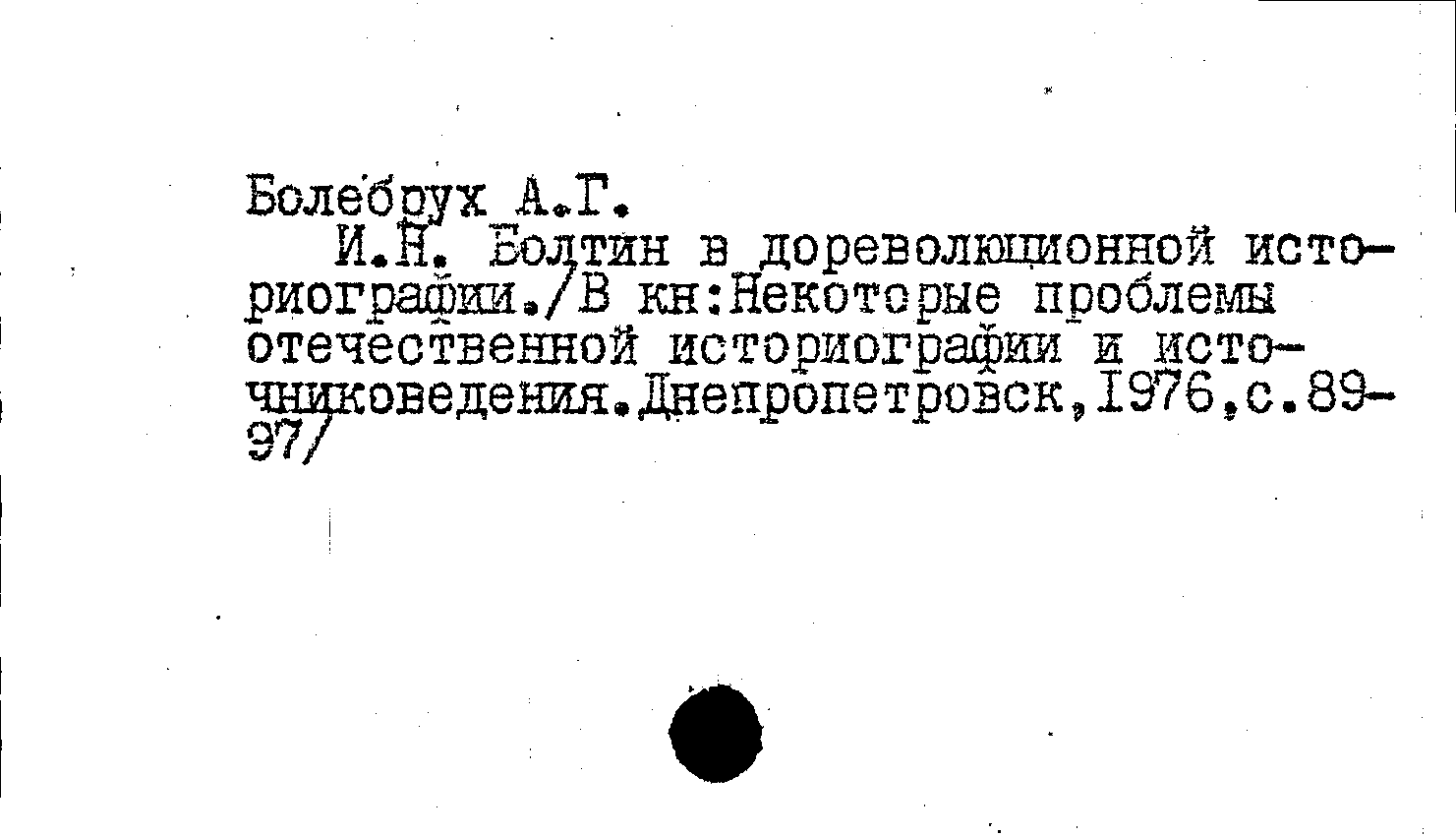 Болебрух А.Г.

И.Н. Болтин в дореволюционной историографии./В кн:Некоторые проблемы отечественной историографии и источниковедения.Днепропетровск,1976,с.89-97/